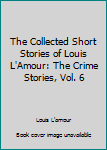 The Collected Short Stories of Louis L'Amour: The Crime Stories, Vol. 6

Louis L'amour

Book cover image unavailable